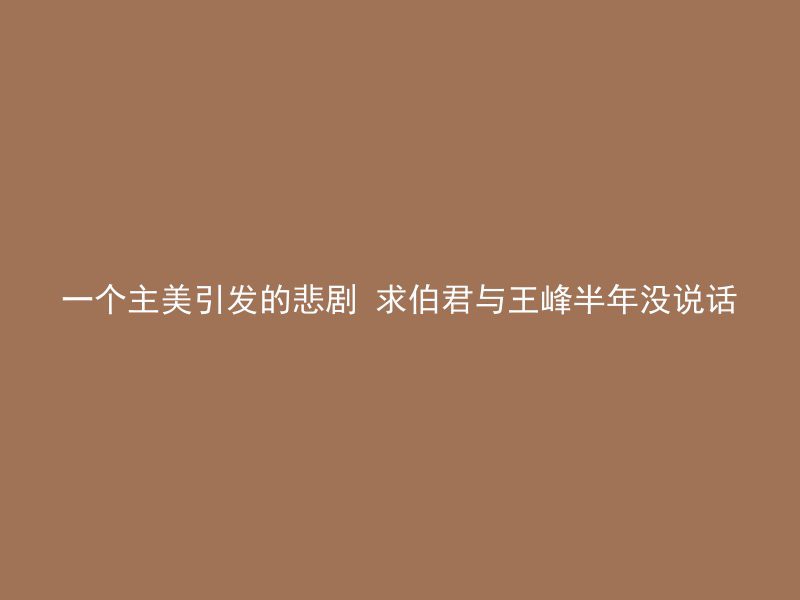 一个主美引发的悲剧 求伯君与王峰半年没说话